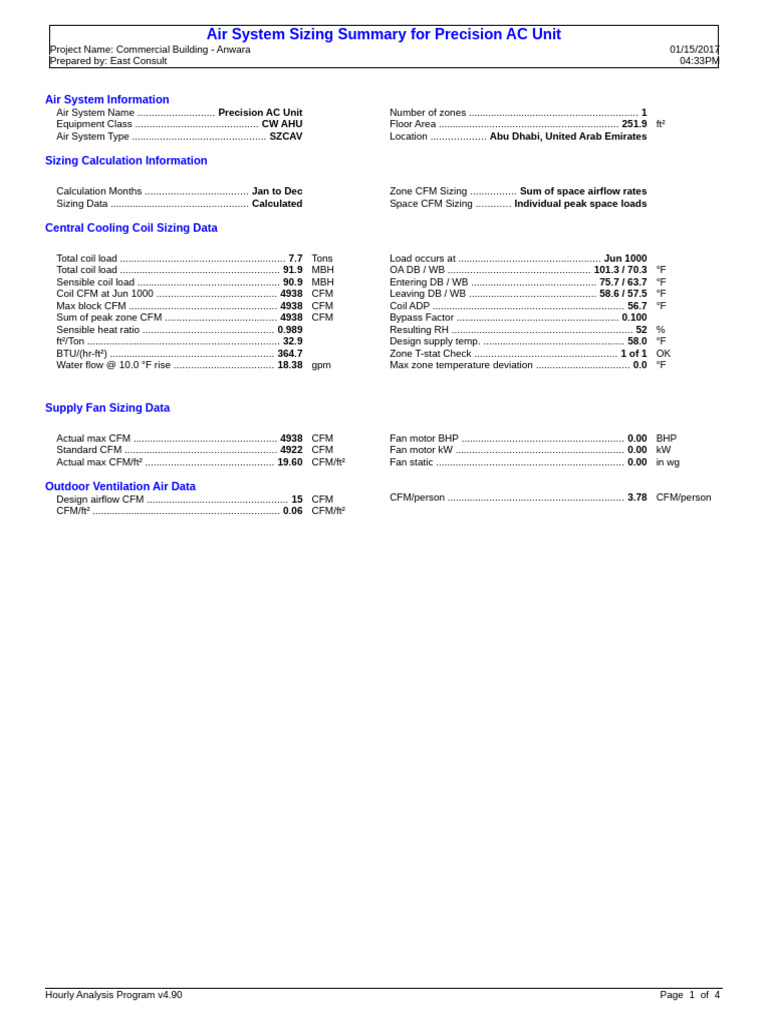 Air System Sizing Summary for Precision AC Unit
Project Name: Commercial Building - Anwara
Prepared by: East Consult
01/15/2017
04:33PM

Air System Information
Air System Name Precision AC Unit
Equipment Class CW AHU
Air System Type SZCAV

Number of zones 1
Floor Area 251.9 ft²
Location Abu Dhabi, United Arab Emirates

Sizing Calculation Information

Calculation Months Jan to Dec
Sizing Data Calculated

Zone CFM Sizing Sum of space airflow rates
Space CFM Sizing Individual peak space loads

Central Cooling Coil Sizing Data

Total coil load 7.7 Tons
Total coil load 91.9 MBH
Sensible coil load 90.9 MBH
Coil CFM at Jun 1000 4938 CFM
Max block CFM 4938 CFM
Sum of peak zone CFM 4938 CFM
Sensible heat ratio 0.989
ft²/Ton 32.9
BTU/(hr-ft²) 364.7
Water flow @ 10.0 °F rise 18.38 gpm

Load occurs at Jun 1000
OA DB / WB 101.3 / 70.3 °F
Entering DB / WB 75.7 / 63.7 °F
Leaving DB / WB 58.6 / 57.5 °F
Coil ADP 56.7 °F
Bypass Factor 0.100
Resulting RH 52 %
Design supply temp. 58.0 °F
Zone T-stat Check 1 of 1 OK
Max zone temperature deviation 0.0 °F

Supply Fan Sizing Data

Actual max CFM 4938 CFM
Standard CFM 4922 CFM
Actual max CFM/ft² 19.60 CFM/ft²

Fan motor BHP 0.00 BHP
Fan motor kW 0.00 kW
Fan static 0.00 in wg

Outdoor Ventilation Air Data
Design airflow CFM 15 CFM
CFM/ft² 0.06 CFM/ft²

CFM/person 3.78 CFM/person

Hourly Analysis Program v4.90
Page 1 of 4